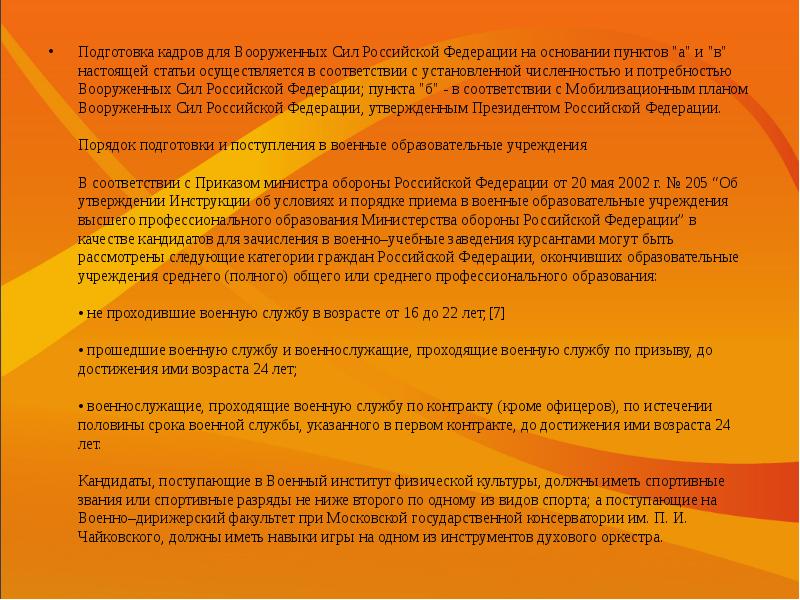 • Подготовка кадров для Вооруженных Сил Российской Федерации на основании пунктов "а" и "в" настоящей статьи осуществляется в соответствии с установленной численностью и потребностью Вооруженных Сил Российской Федерации; пункта "б" - в соответствии с Мобилизационным планом Вооруженных Сил Российской Федерации, утвержденным Президентом Российской Федерации.

Порядок подготовки и поступления в военные образовательные учреждения

В соответствии с Приказом министра обороны Российской Федерации от 20 мая 2002 г. № 205 “Об утверждении Инструкции об условиях и порядке приема в военные образовательные учреждения высшего профессионального образования Министерства обороны Российской Федерации” в качестве кандидатов для зачисления в военно–учебные заведения курсантами могут быть рассмотрены следующие категории граждан Российской Федерации, окончивших образовательные учреждения среднего (полного) общего или среднего профессионального образования:

• не проходившие военную службу в возрасте от 16 до 22 лет; [7]

• прошедшие военную службу и военнослужащие, проходящие военную службу по призыву, до достижения ими возраста 24 лет;

• военнослужащие, проходящие военную службу по контракту (кроме офицеров), по истечении половины срока военной службы, указанного в первом контракте, до достижения ими возраста 24 лет.

Кандидаты, поступающие в Военный институт физической культуры, должны иметь спортивные звания или спортивные разряды не ниже второго по одному из видов спорта; а поступающие на Военно–дирижерский факультет при Московской государственной консерватории им. П. И. Чайковского, должны иметь навыки игры на одном из инструментов духового оркестра.